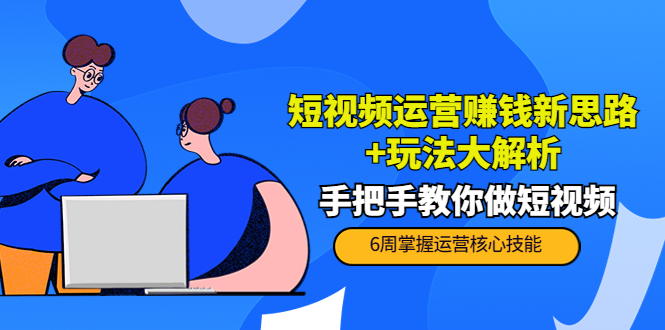 短视频运营赚钱新思路
+玩法大解析

手把手教你做短视频

6周掌握运营核心技能